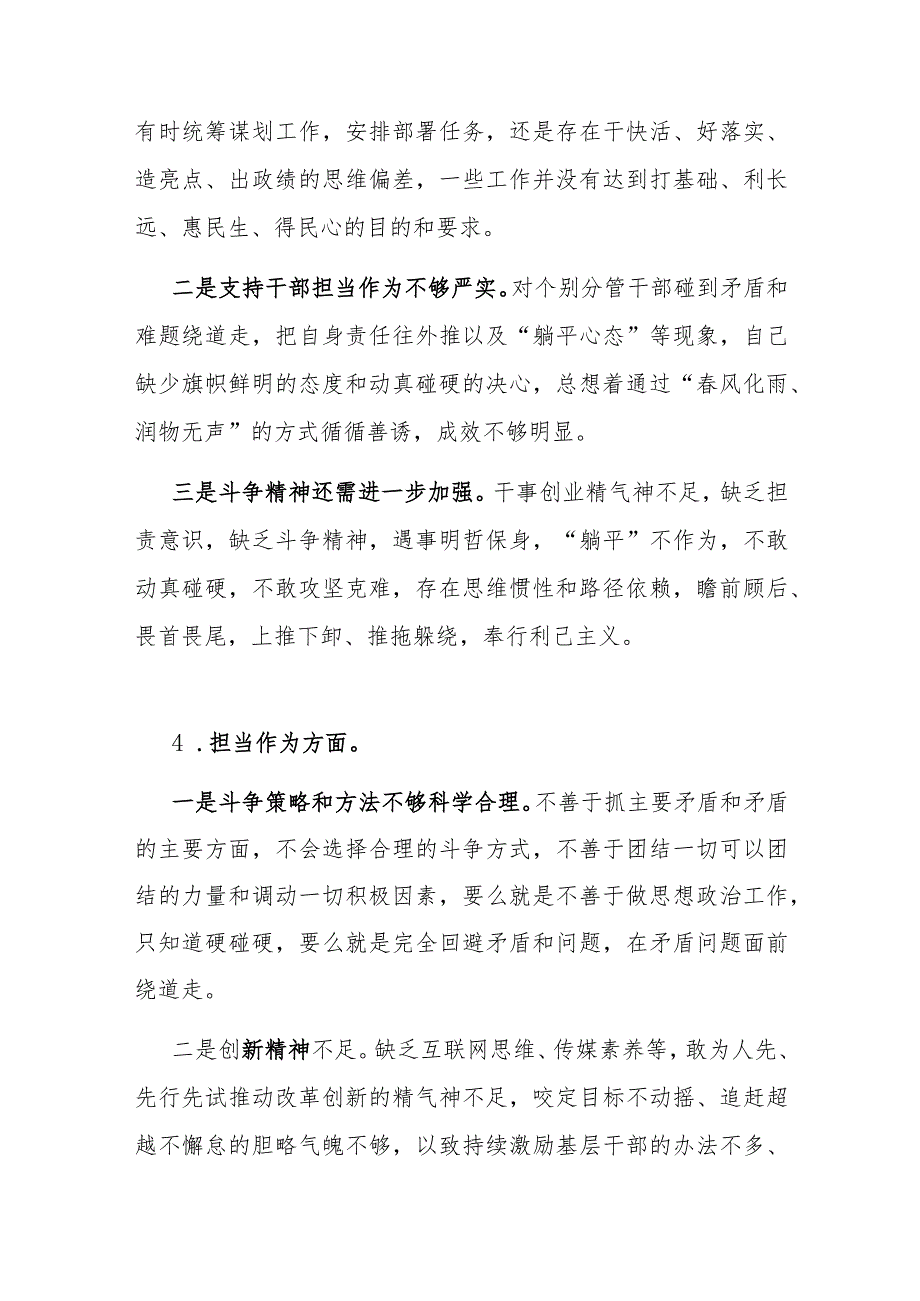 有时统筹谋划工作，安排部署任务，还是存在干快活、好落实、造亮点、出政绩的思维偏差，一些工作并没有达到打基础、利长远、惠民生、得民心的目的和要求。

二是支持干部担当作为不够严实。对个别分管干部碰到矛盾和难题绕道走，把自身责任往外推以及“躺平心态”等现象，自己缺少旗帜鲜明的态度和动真碰硬的决心，总想着通过“春风化雨、润物无声”的方式循循善诱，成效不够明显。

三是斗争精神还需进一步加强。干事创业精气神不足，缺乏担责意识，缺乏斗争精神，遇事明哲保身，“躺平”不作为，不敢动真碰硬，不敢攻坚克难，存在思维惯性和路径依赖，瞻前顾后、畏首畏尾，上推下卸、推拖躲绕，奉行利己主义。

4．担当作为方面。

一是斗争策略和方法不够科学合理。不善于抓主要矛盾和矛盾的主要方面，不会选择合理的斗争方式，不善于团结一切可以团结的力量和调动一切积极因素，要么就是不善于做思想政治工作，只知道硬碰硬，要么就是完全回避矛盾和问题，在矛盾问题面前绕道走。

二是创新精神不足。缺乏互联网思维、传媒素养等，敢为人先、先行先试推动改革创新的精气神不足，咬定目标不动摇、追赶超越不懈怠的胆略气魄不够，以致持续激励基层干部的办法不多、